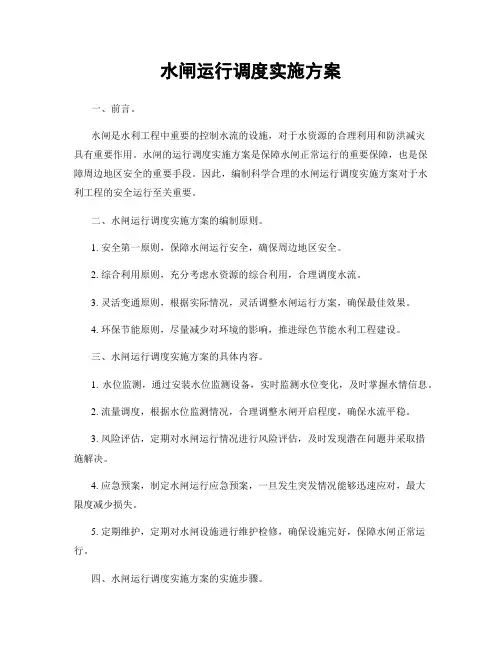 水闸运行调度实施方案

一、前言。

水闸是水利工程中重要的控制水流的设施，对于水资源的合理利用和防洪减灾具有重要作用。水闸的运行调度实施方案是保障水闸正常运行的重要保障，也是保障周边地区安全的重要手段。因此，编制科学合理的水闸运行调度实施方案对于水利工程的安全运行至关重要。

二、水闸运行调度实施方案的编制原则。

1. 安全第一原则，保障水闸运行安全，确保周边地区安全。

2. 综合利用原则，充分考虑水资源的综合利用，合理调度水流。

3. 灵活变通原则，根据实际情况，灵活调整水闸运行方案，确保最佳效果。

4. 环保节能原则，尽量减少对环境的影响，推进绿色节能水利工程建设。

三、水闸运行调度实施方案的具体内容。

1. 水位监测，通过安装水位监测设备，实时监测水位变化，及时掌握水情信息。

2. 流量调度，根据水位监测情况，合理调整水闸开启程度，确保水流平稳。

3. 风险评估，定期对水闸运行情况进行风险评估，及时发现潜在问题并采取措施解决。

4. 应急预案，制定水闸运行应急预案，一旦发生突发情况能够迅速应对，最大限度减少损失。

5. 定期维护，定期对水闸设施进行维护检修，确保设施完好，保障水闸正常运行。

四、水闸运行调度实施方案的实施步骤。